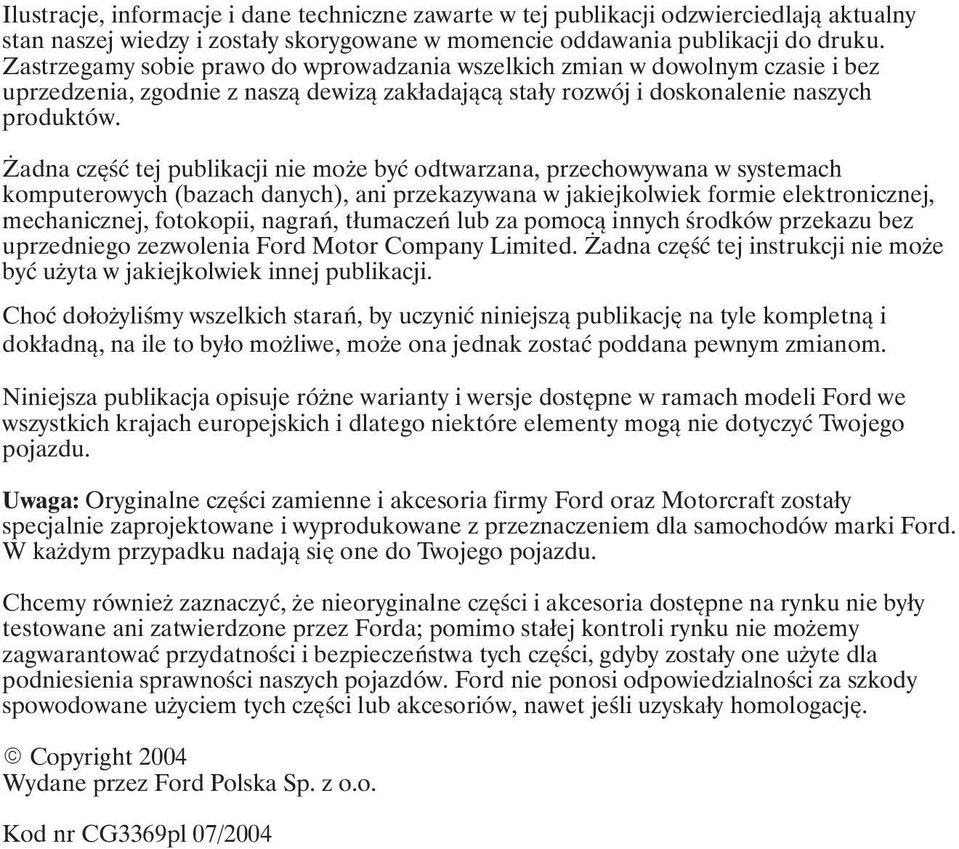 Ilustracje, informacje i dane techniczne zawarte w tej publikacji odzwierciedlają aktualny stan naszej wiedzy i zostały skorygowane w momencie oddawania publikacji do druku. Zastrzegamy sobie prawo do wprowadzania wszelkich zmian w dowolnym czasie i bez uprzedzenia, zgodnie z naszą dewizą zakładającą stały rozwój i doskonalenie naszych produktów.

Żadna część tej publikacji nie może być odtwarzana, przechowywana w systemach komputerowych (bazach danych), ani przekazywana w jakiejkolwiek formie elektronicznej, mechanicznej, fotokopii, nagrań, tłumaczeń lub za pomocą innych środków przekazu bez uprzedniego zezwolenia Ford Motor Company Limited. Żadna część tej instrukcji nie może być użyta w jakiejkolwiek innej publikacji.

Choć dołożyliśmy wszelkich starań, by uczynić niniejszą publikację na tyle kompletną i dokładną, na ile to było możliwe, może ona jednak zostać poddana pewnym zmianom.

Niniejsza publikacja opisuje różne warianty i wersje dostępne w ramach modeli Ford we wszystkich krajach europejskich i dlatego niektóre elementy mogą nie dotyczyć Twojego pojazdu.

Uwaga: Oryginalne części zamienne i akcesoria firmy Ford oraz Motorcraft zostały specjalnie zaprojektowane i wyprodukowane z przeznaczeniem dla samochodów marki Ford. W każdym przypadku nadają się one do Twojego pojazdu.

Chcemy również zaznaczyć, że nieoryginalne części i akcesoria dostępne na rynku nie były testowane ani zatwierdzone przez Forda; pomimo stałej kontroli rynku nie możemy zagwarantować przydatności i bezpieczeństwa tych części, gdyby zostały one użyte dla podniesienia sprawności naszych pojazdów. Ford nie ponosi odpowiedzialności za szkody spowodowane użyciem tych części lub akcesoriów, nawet jeśli uzyskały homologację.

© Copyright 2004
Wydane przez Ford Polska Sp. z o.o.

Kod nr CG3369pl 07/2004